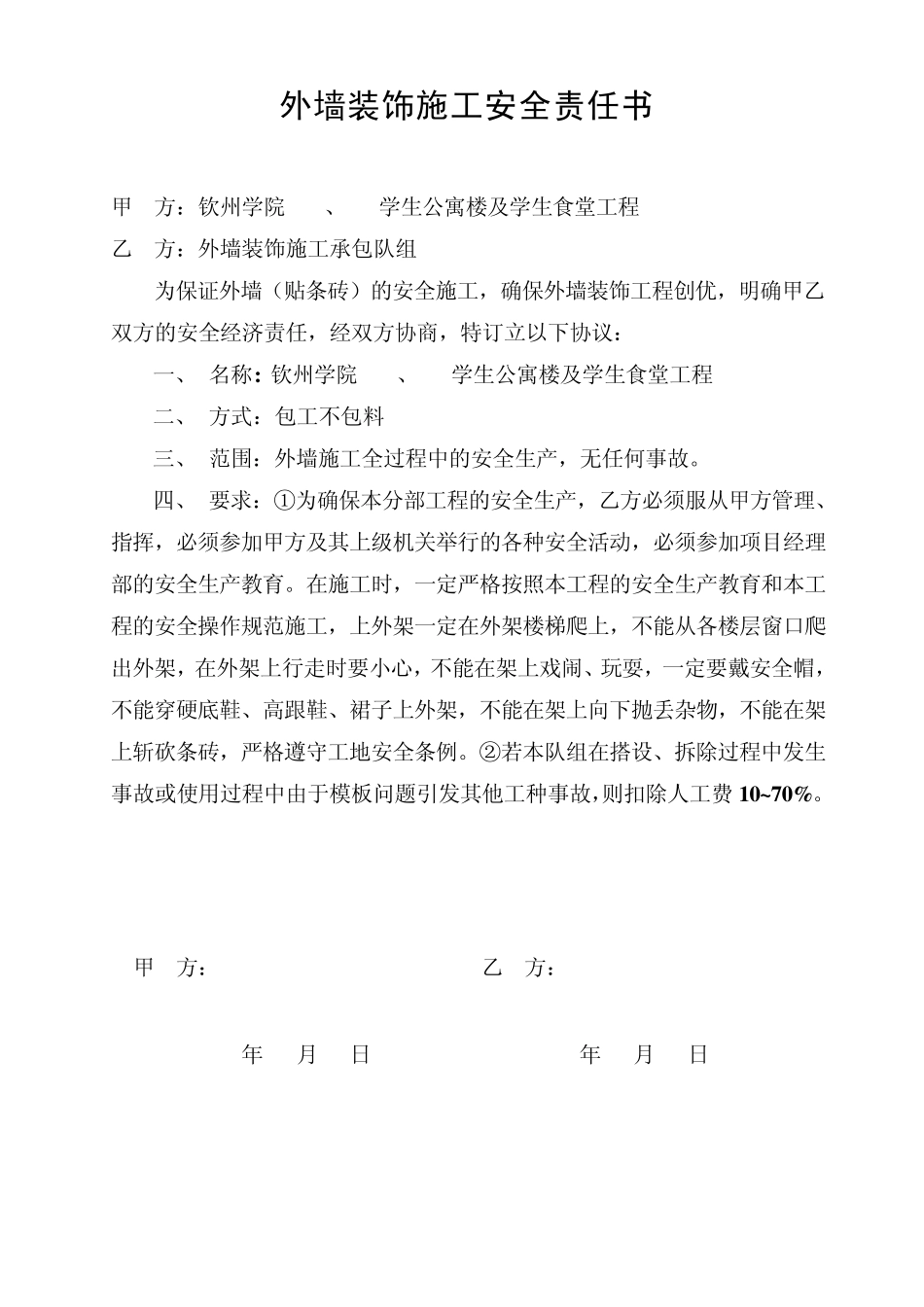 外墙装饰施工安全责任书

甲 方：钦州学院 、 学生公寓楼及学生食堂工程

乙 方：外墙装饰施工承包队组

为保证外墙（贴条砖）的安全施工，确保外墙装饰工程创优，明确甲乙双方的安全经济责任，经双方协商，特订立以下协议：

一、 名称：钦州学院 、 学生公寓楼及学生食堂工程

二、 方式：包工不包料

三、 范围：外墙施工全过程中的安全生产，无任何事故。

四、 要求：①为确保本分部工程的安全生产，乙方必须服从甲方管理、指挥，必须参加甲方及其上级机关举行的各种安全活动，必须参加项目经理部的安全生产教育。在施工时，一定严格按照本工程的安全生产教育和本工程的安全操作规范施工，上外架一定在外架楼梯爬上，不能从各楼层窗口爬出外架，在外架上行走时要小心，不能在架上戏闹、玩耍，一定要戴安全帽，不能穿硬底鞋、高跟鞋、裙子上外架，不能在架上向下抛丢杂物，不能在架上斩砍条砖，严格遵守工地安全条例。②若本队组在搭设、拆除过程中发生事故或使用过程中由于模板问题引发其他工种事故，则扣除人工费 10~70%。

甲 方：

乙 方：

年 月 日

年 月 日